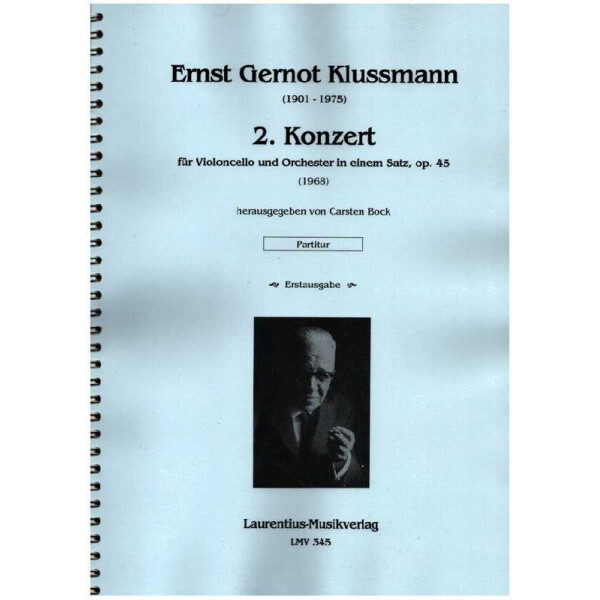 Ernst Gernot Klussmann

(1901 - 1975)

2. Konzert

für Violoncello und Orchester in einem Satz, op. 45

(1968)

herausgegeben von Carsten Bock

Partitur

Erstausgabe

Laurentius-Musikverlag

LMV 345